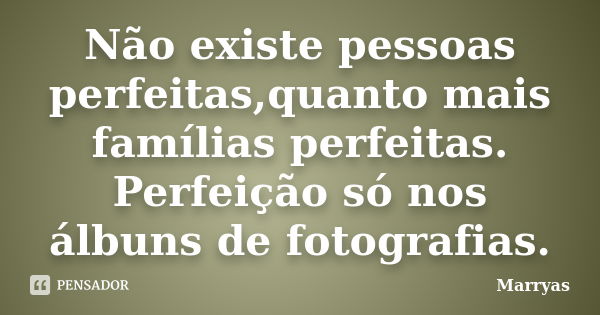 Não existe pessoas perfeitas,quanto mais famílias perfeitas. Perfeição só nos álbuns de fotografias.

PENSADOR

Marryas